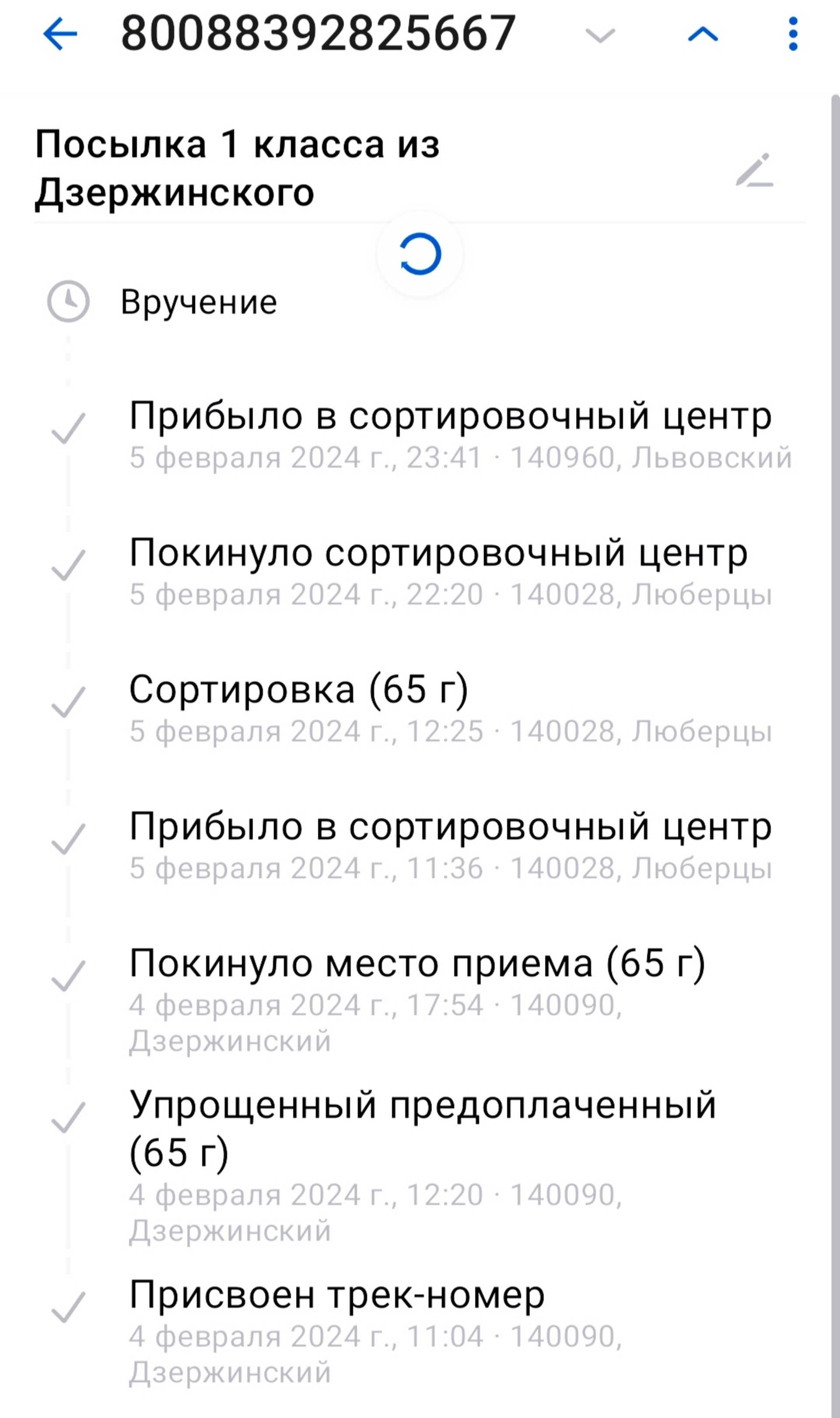 80088392825667

Посылка 1 класса из Дзержинского

Вручение

Прибыло в сортировочный центр
5 февраля 2024 г., 23:41 · 140960, Львовский

Покинуло сортировочный центр
5 февраля 2024 г., 22:20 · 140028, Люберцы

Сортировка (65 г)
5 февраля 2024 г., 12:25 · 140028, Люберцы

Прибыло в сортировочный центр
5 февраля 2024 г., 11:36 · 140028, Люберцы

Покинуло место приема (65 г)
4 февраля 2024 г., 17:54 · 140090, Дзержинский

Упрощенный предоплаченный (65 г)
4 февраля 2024 г., 12:20 · 140090, Дзержинский

Присвоен трек-номер
4 февраля 2024 г., 11:04 · 140090, Дзержинский